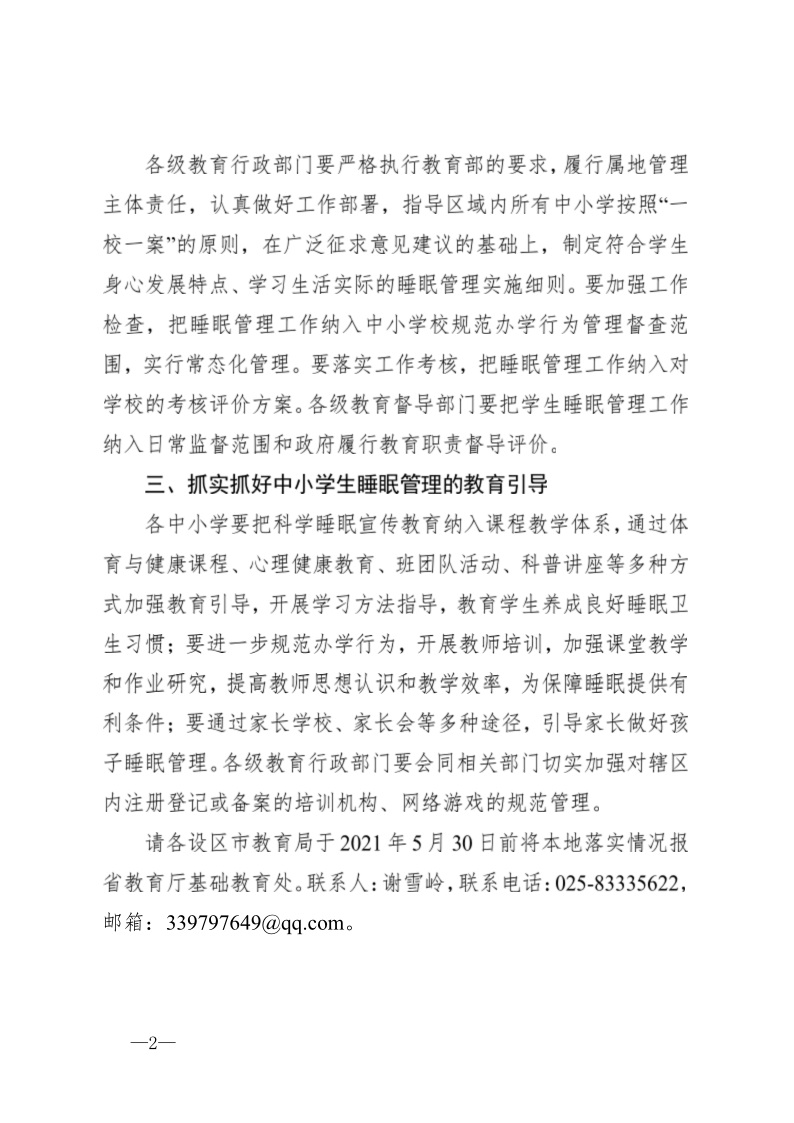 各级教育行政部门要严格执行教育部的要求，履行属地管理主体责任，认真做好工作部署，指导区域内所有中小学按照“一校一案”的原则，在广泛征求意见建议的基础上，制定符合学生身心发展特点、学习生活实际的睡眠管理实施细则。要加强工作检查，把睡眠管理工作纳入中小学校规范办学行为管理督查范围，实行常态化管理。要落实工作考核，把睡眠管理工作纳入对学校的考核评价方案。各级教育督导部门要把学生睡眠管理工作纳入日常监督范围和政府履行教育职责督导评价。

三、抓实抓好中小学生睡眠管理的教育引导

各中小学要把科学睡眠宣传教育纳入课程教学体系，通过体育与健康课程、心理健康教育、班团队活动、科普讲座等多种方式加强教育引导，开展学习方法指导，教育学生养成良好睡眠卫生习惯；要进一步规范办学行为，开展教师培训，加强课堂教学和作业研究，提高教师思想认识和教学效率，为保障睡眠提供有利条件；要通过家长学校、家长会等多种途径，引导家长做好孩子睡眠管理。各级教育行政部门要会同相关部门切实加强对辖区内注册登记或备案的培训机构、网络游戏的规范管理。

请各设区市教育局于 2021 年 5 月 30 日前将本地落实情况报省教育厅基础教育处。联系人：谢雪岭，联系电话：025-83335622，邮箱：339797649@qq.com。

—2—